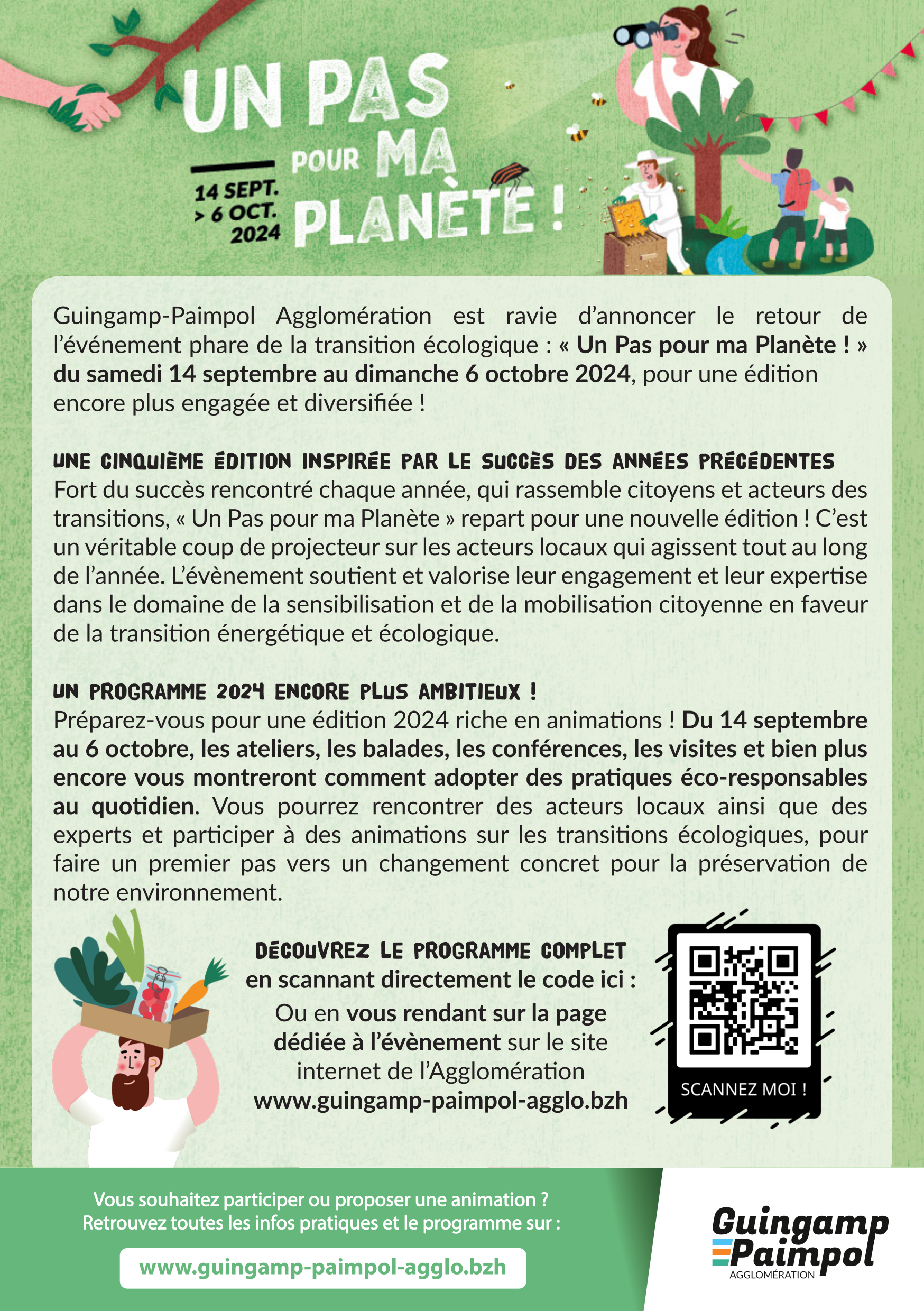 UN PAS POUR MA PLANÈTE !

14 SEPT. > 6 OCT. 2024

Guingamp-Paimpol Agglomération est ravie d'annoncer le retour de l'événement phare de la transition écologique : « Un Pas pour ma Planète ! » du samedi 14 septembre au dimanche 6 octobre 2024, pour une édition encore plus engagée et diversifiée !

UNE CINQUIÈME ÉDITION INSPIRÉE PAR LE SUCCÈS DES ANNÉES PRÉCÉDENTES
Fort du succès rencontré chaque année, qui rassemble citoyens et acteurs des transitions, « Un Pas pour ma Planète » repart pour une nouvelle édition ! C'est un véritable coup de projecteur sur les acteurs locaux qui agissent tout au long de l'année. L'évènement soutient et valorise leur engagement et leur expertise dans le domaine de la sensibilisation et de la mobilisation citoyenne en faveur de la transition énergétique et écologique.

UN PROGRAMME 2024 ENCORE PLUS AMBITIEUX !
Préparez-vous pour une édition 2024 riche en animations ! Du 14 septembre au 6 octobre, les ateliers, les balades, les conférences, les visites et bien plus encore vous montreront comment adopter des pratiques éco-responsables au quotidien. Vous pourrez rencontrer des acteurs locaux ainsi que des experts et participer à des animations sur les transitions écologiques, pour faire un premier pas vers un changement concret pour la préservation de notre environnement.

DÉCOUVREZ LE PROGRAMME COMPLET
en scannant directement le code ici :
Ou en vous rendant sur la page dédiée à l'évènement sur le site internet de l'Agglomération
www.guingamp-paimpol-agglo.bzh

SCANNEZ MOI !

Vous souhaitez participer ou proposer une animation ?
Retrouvez toutes les infos pratiques et le programme sur :
www.guingamp-paimpol-agglo.bzh

Guingamp Paimpol AGGLOMÉRATION